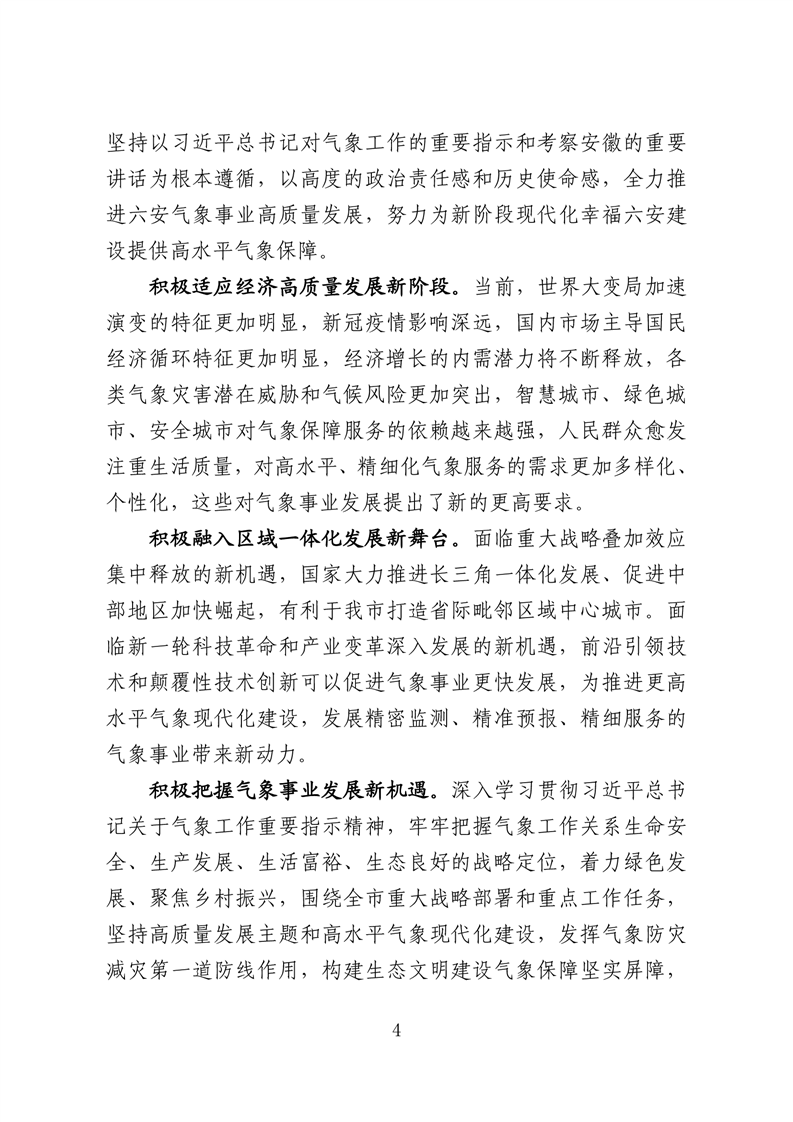 坚持以习近平总书记对气象工作的重要指示和考察安徽的重要讲话为根本遵循，以高度的政治责任感和历史使命感，全力推进六安气象事业高质量发展，努力为新阶段现代化幸福六安建设提供高水平气象保障。

积极适应经济高质量发展新阶段。当前，世界大变局加速演变的特征更加明显，新冠疫情影响深远，国内市场主导国民经济循环特征更加明显，经济增长的内需潜力将不断释放，各类气象灾害潜在威胁和气候风险更加突出，智慧城市、绿色城市、安全城市对气象保障服务的依赖越来越强，人民群众愈发注重生活质量，对高水平、精细化气象服务的需求更加多样化、个性化，这些对气象事业发展提出了新的更高要求。

积极融入区域一体化发展新舞台。面临重大战略叠加效应集中释放的新机遇，国家大力推进长三角一体化发展、促进中部地区加快崛起，有利于我市打造省际毗邻区域中心城市。面临新一轮科技革命和产业变革深入发展的新机遇，前沿引领技术和颠覆性技术创新可以促进气象事业更快发展，为推进更高水平气象现代化建设，发展精密监测、精准预报、精细服务的气象事业带来新动力。

积极把握气象事业发展新机遇。深入学习贯彻习近平总书记关于气象工作重要指示精神，牢牢把握气象工作关系生命安全、生产发展、生活富裕、生态良好的战略定位，着力绿色发展、聚焦乡村振兴，围绕全市重大战略部署和重点工作任务，坚持高质量发展主题和高水平气象现代化建设，发挥气象防灾减灾第一道防线作用，构建生态文明建设气象保障坚实屏障，

4